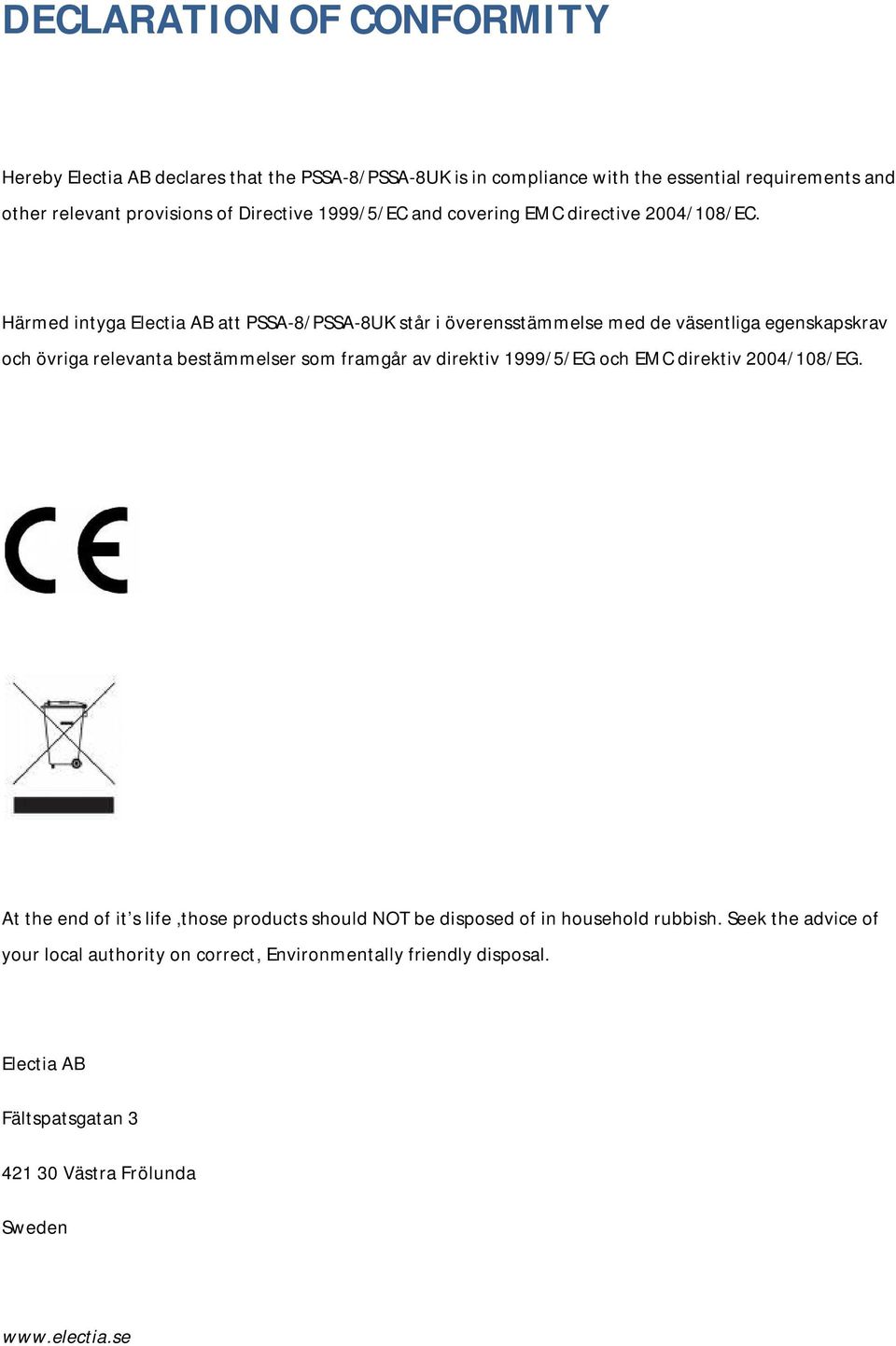 DECLARATION OF CONFORMITY

Hereby Electia AB declares that the PSSA-8/PSSA-8UK is in compliance with the essential requirements and other relevant provisions of Directive 1999/5/EC and covering EMC directive 2004/108/EC.

Härmed intyga Electia AB att PSSA-8/PSSA-8UK står i överensstämmelse med de väsentliga egenskapskrav och övriga relevanta bestämmelser som framgår av direktiv 1999/5/EG och EMC direktiv 2004/108/EG.

CE

At the end of it's life ,those products should NOT be disposed of in household rubbish. Seek the advice of your local authority on correct, Environmentally friendly disposal.

Electia AB

Fältspatsgatan 3

421 30 Västra Frölunda

Sweden

www.electia.se